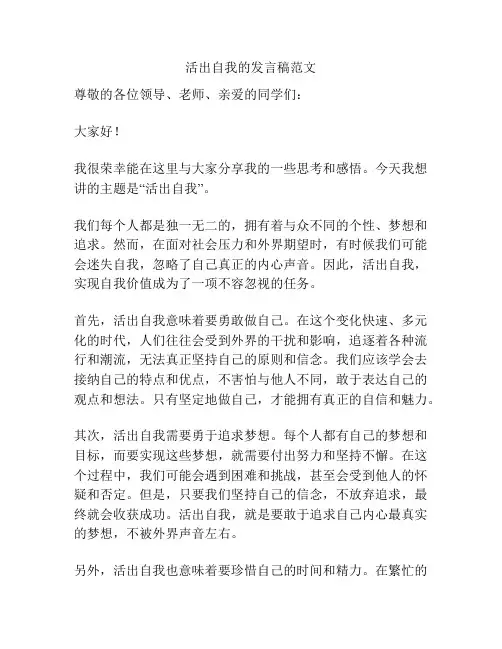 活出自我的发言稿范文

尊敬的各位领导、老师、亲爱的同学们：

大家好！

我很荣幸能在这里与大家分享我的一些思考和感悟。今天我想讲的主题是“活出自我”。

我们每个人都是独一无二的，拥有着与众不同的个性、梦想和追求。然而，在面对社会压力和外界期望时，有时候我们可能会迷失自我，忽略了自己真正的内心声音。因此，活出自我，实现自我价值成为了一项不容忽视的任务。

首先，活出自我意味着要勇敢做自己。在这个变化快速、多元化的时代，人们往往会受到外界的干扰和影响，追逐着各种流行和潮流，无法真正坚持自己的原则和信念。我们应该学会去接纳自己的特点和优点，不害怕与他人不同，敢于表达自己的观点和想法。只有坚定地做自己，才能拥有真正的自信和魅力。

其次，活出自我需要勇于追求梦想。每个人都有自己的梦想和目标，而要实现这些梦想，就需要付出努力和坚持不懈。在这个过程中，我们可能会遇到困难和挑战，甚至会受到他人的怀疑和否定。但是，只要我们坚持自己的信念，不放弃追求，最终就会收获成功。活出自我，就是要敢于追求自己内心最真实的梦想，不被外界声音左右。

另外，活出自我也意味着要珍惜自己的时间和精力。在繁忙的